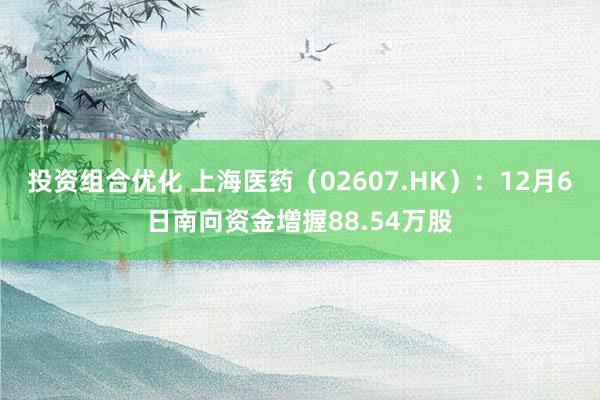 投资组合优化 上海医药（02607.HK）：12月6日南向资金增握88.54万股